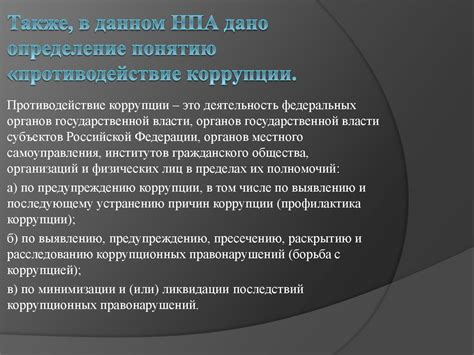 Также, в данном НПА дано определение понятию «противодействие коррупции.

Противодействие коррупции – это деятельность федеральных органов государственной власти, органов государственной власти субъектов Российской Федерации, органов местного самоуправления, институтов гражданского общества, организаций и физических лиц в пределах их полномочий:

а) по предупреждению коррупции, в том числе по выявлению и последующему устранению причин коррупции (профилактика коррупции);

б) по выявлению, предупреждению, пресечению, раскрытию и расследованию коррупционных правонарушений (борьба с коррупцией);

в) по минимизации и (или) ликвидации последствий коррупционных правонарушений.